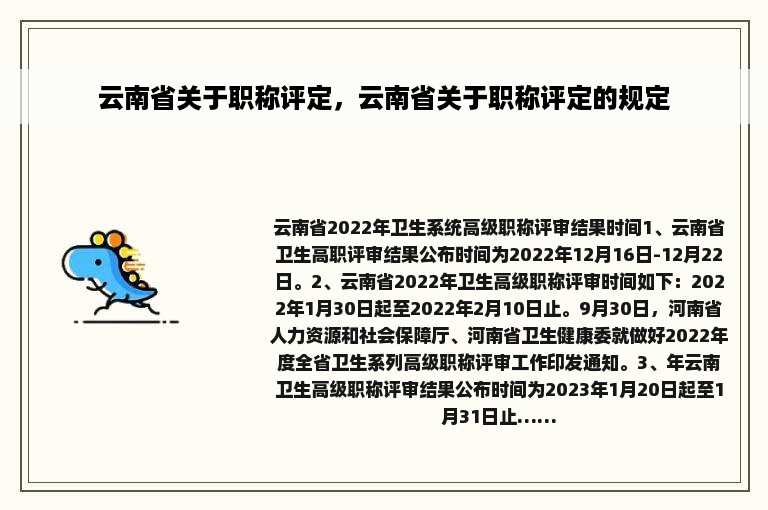 云南省关于职称评定，云南省关于职称评定的规定

云南省2022年卫生系统高级职称评审结果时间1、云南省卫生高职评审结果公布时间为2022年12月16日-12月22日。2、云南省2022年卫生高级职称评审时间如下：2022年1月30日起至2022年2月10日止。9月30日，河南省人力资源和社会保障厅、河南省卫生健康委就做好2022年度全省卫生系列高级职称评审工作印发通知。3、年云南卫生高级职称评审结果公布时间为2023年1月20日起至1月31日止......